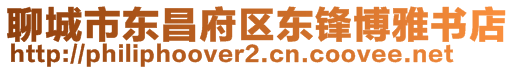 聊城市东昌府区东锋博雅书店
http://philiphoover2.cn.coovee.net